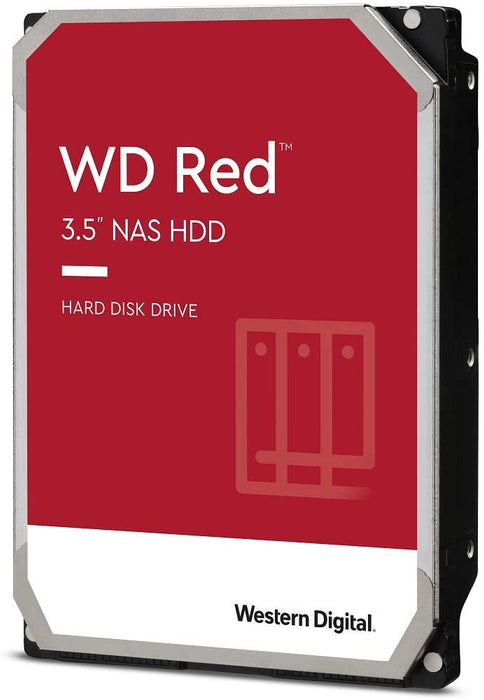 WD Red™
3.5" NAS HDD

HARD DISK DRIVE

Western Digital.